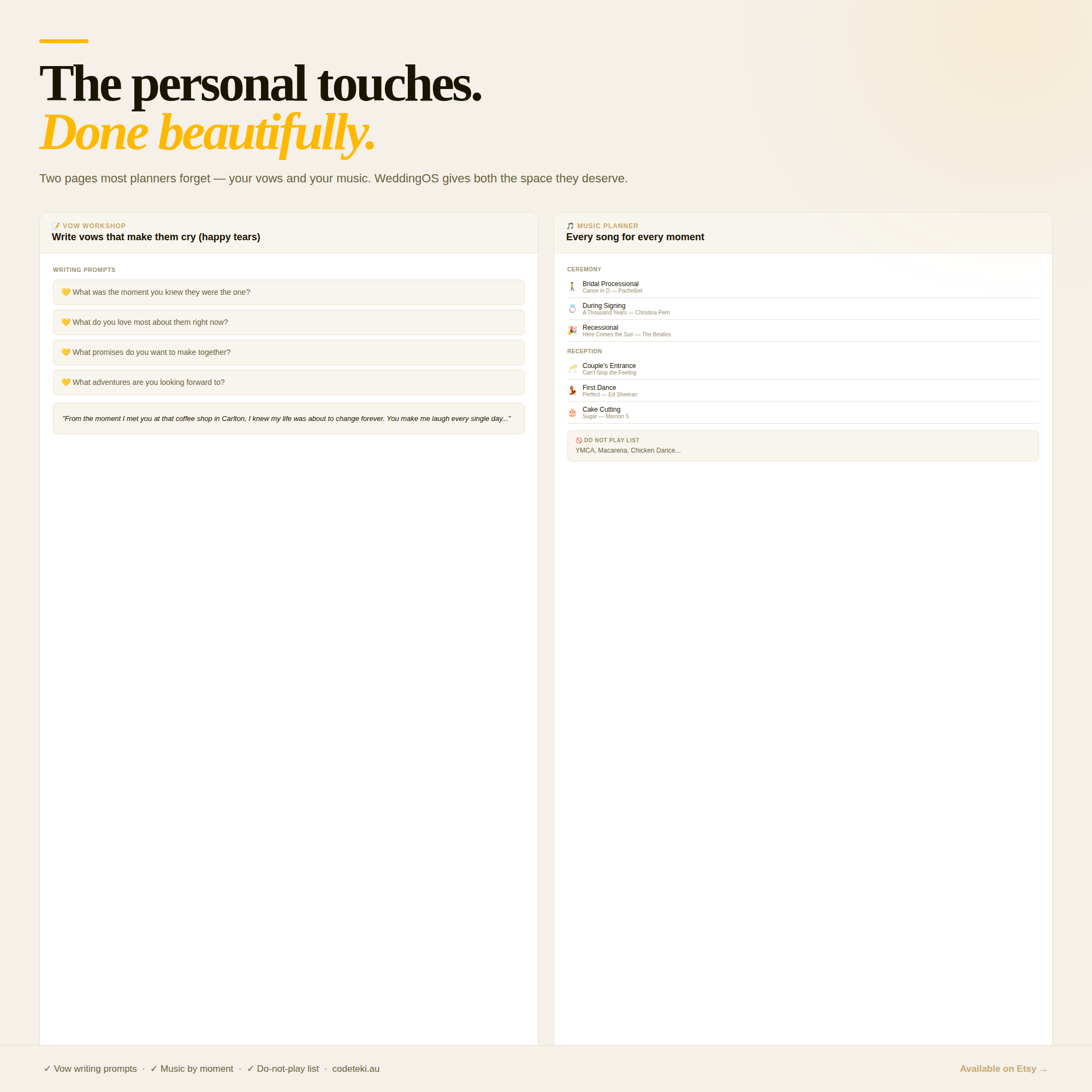 The personal touches.
Done beautifully.

Two pages most planners forget — your vows and your music. WeddingOS gives both the space they deserve.

📝 VOW WORKSHOP
Write vows that make them cry (happy tears)

WRITING PROMPTS

💛 What was the moment you knew they were the one?

💛 What do you love most about them right now?

💛 What promises do you want to make together?

💛 What adventures are you looking forward to?

"From the moment I met you at that coffee shop in Carlton, I knew my life was about to change forever. You make me laugh every single day..."

🎵 MUSIC PLANNER
Every song for every moment

CEREMONY

Bridal Processional
Canon in D — Pachelbel

During Signing
A Thousand Years — Christina Perri

Recessional
Here Comes the Sun — The Beatles

RECEPTION

Couple's Entrance
Can't Stop the Feeling

First Dance
Perfect — Ed Sheeran

Cake Cutting
Sugar — Maroon 5

🚫 DO NOT PLAY LIST
YMCA, Macarena, Chicken Dance...

✓ Vow writing prompts · ✓ Music by moment · ✓ Do-not-play list · codeteki.au

Available on Etsy →